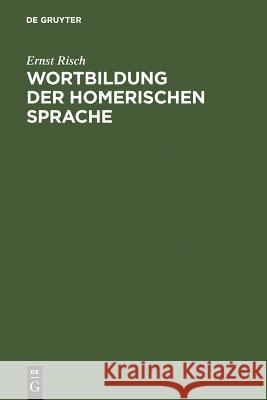 DE GRUYTER

Ernst Risch
WORTBILDUNG DER HOMERISCHEN SPRACHE

DE G

Kraina Książek